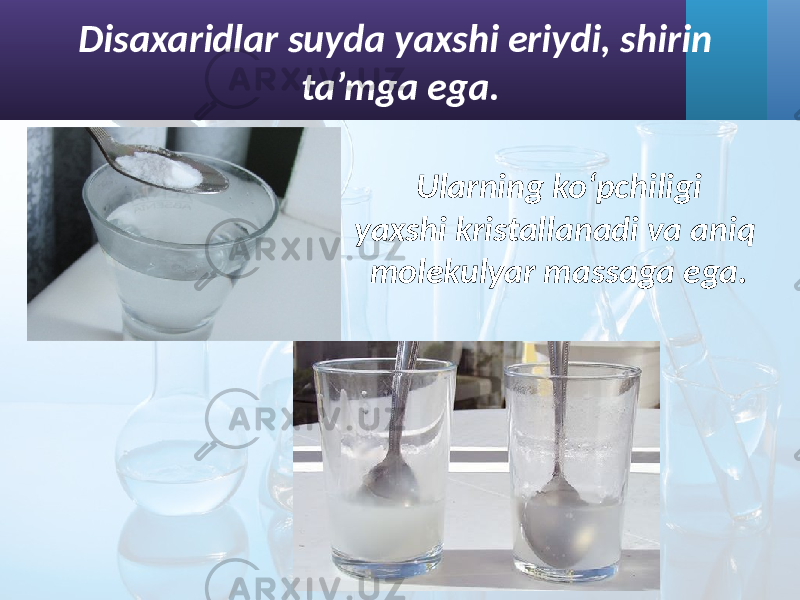 Disaxaridlar suyda yaxshi eriydi, shirin ta’mga ega.

Ularning ko‘pchiligi yaxshi kristallanadi va aniq molekulyar massaga ega.

ARXIV.UZ
ARXIV.UZ
ARXIV.UZ
ARXIV.UZ